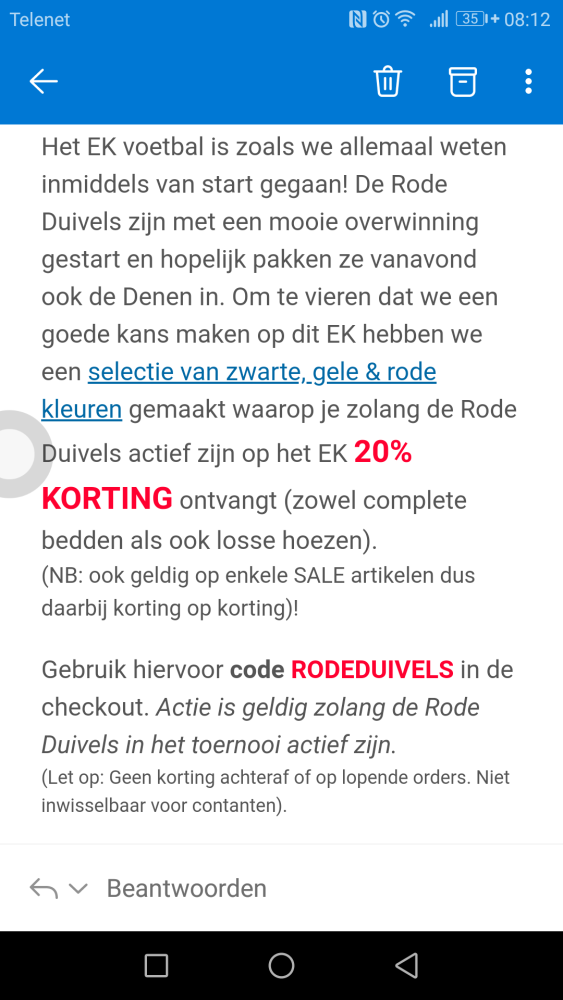 Telenet
35 08:12

Het EK voetbal is zoals we allemaal weten inmiddels van start gegaan! De Rode Duivels zijn met een mooie overwinning gestart en hopelijk pakken ze vanavond ook de Denen in. Om te vieren dat we een goede kans maken op dit EK hebben we een selectie van zwarte, gele & rode kleuren gemaakt waarop je zolang de Rode Duivels actief zijn op het EK 20% KORTING ontvangt (zowel complete bedden als ook losse hoezen).
(NB: ook geldig op enkele SALE artikelen dus daarbij korting op korting)!

Gebruik hiervoor code RODEDUIVELS in de checkout. Actie is geldig zolang de Rode Duivels in het toernooi actief zijn.
(Let op: Geen korting achteraf of op lopende orders. Niet inwisselbaar voor contanten).

Beantwoorden